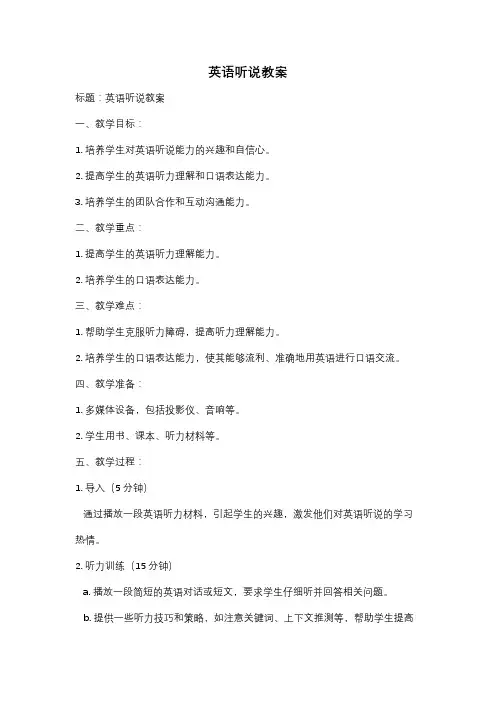 英语听说教案

标题：英语听说教案

一、教学目标：

1. 培养学生对英语听说能力的兴趣和自信心。

2. 提高学生的英语听力理解和口语表达能力。

3. 培养学生的团队合作和互动沟通能力。

二、教学重点：

1. 提高学生的英语听力理解能力。

2. 培养学生的口语表达能力。

三、教学难点：

1. 帮助学生克服听力障碍，提高听力理解能力。

2. 培养学生的口语表达能力，使其能够流利、准确地用英语进行口语交流。

四、教学准备：

1. 多媒体设备，包括投影仪、音响等。

2. 学生用书、课本、听力材料等。

五、教学过程：

1. 导入（5 分钟）

通过播放一段英语听力材料，引起学生的兴趣，激发他们对英语听说的学习热情。

2. 听力训练（15 分钟）

a. 播放一段简短的英语对话或短文，要求学生仔细听并回答相关问题。

b. 提供一些听力技巧和策略，如注意关键词、上下文推测等，帮助学生提高